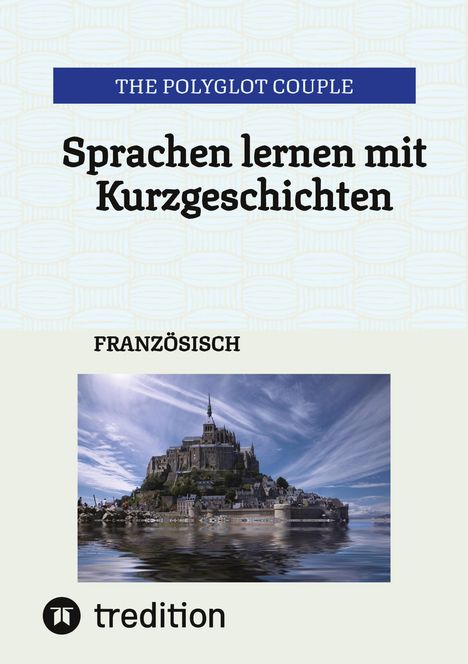 THE POLYGLOT COUPLE

Sprachen lernen mit Kurzgeschichten

FRANZÖSISCH

tredition